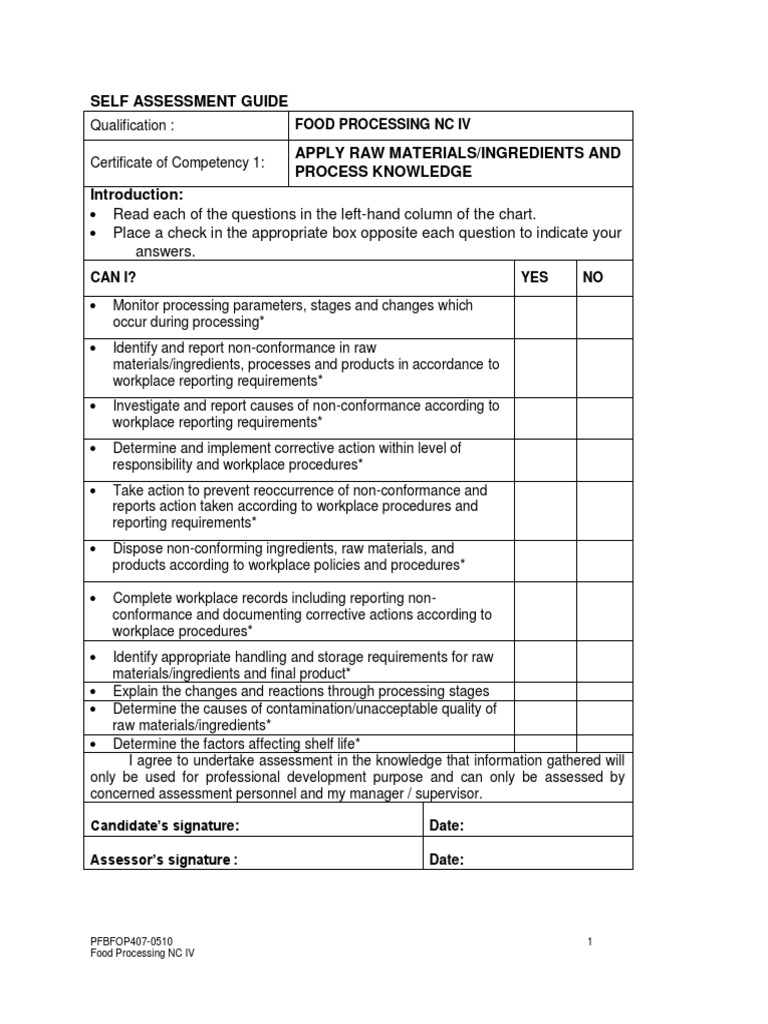 SELF ASSESSMENT GUIDE

| Qualification : | FOOD PROCESSING NC IV |
|---|---|
| Certificate of Competency 1: | APPLY RAW MATERIALS/INGREDIENTS AND PROCESS KNOWLEDGE |

Introduction:
• Read each of the questions in the left-hand column of the chart.
• Place a check in the appropriate box opposite each question to indicate your answers.

| CAN I? | YES | NO |
|---|---|---|
| • Monitor processing parameters, stages and changes which occur during processing* | | |
| • Identify and report non-conformance in raw materials/ingredients, processes and products in accordance to workplace reporting requirements* | | |
| • Investigate and report causes of non-conformance according to workplace reporting requirements* | | |
| • Determine and implement corrective action within level of responsibility and workplace procedures* | | |
| • Take action to prevent reoccurrence of non-conformance and reports action taken according to workplace procedures and reporting requirements* | | |
| • Dispose non-conforming ingredients, raw materials, and products according to workplace policies and procedures* | | |
| • Complete workplace records including reporting non-conformance and documenting corrective actions according to workplace procedures* | | |
| • Identify appropriate handling and storage requirements for raw materials/ingredients and final product* | | |
| • Explain the changes and reactions through processing stages | | |
| • Determine the causes of contamination/unacceptable quality of raw materials/ingredients* | | |
| • Determine the factors affecting shelf life* | | |

I agree to undertake assessment in the knowledge that information gathered will only be used for professional development purpose and can only be assessed by concerned assessment personnel and my manager / supervisor.

| Candidate's signature: | Date: |
|---|---|
| Assessor's signature : | Date: |

PFBFOP407-0510
Food Processing NC IV
1